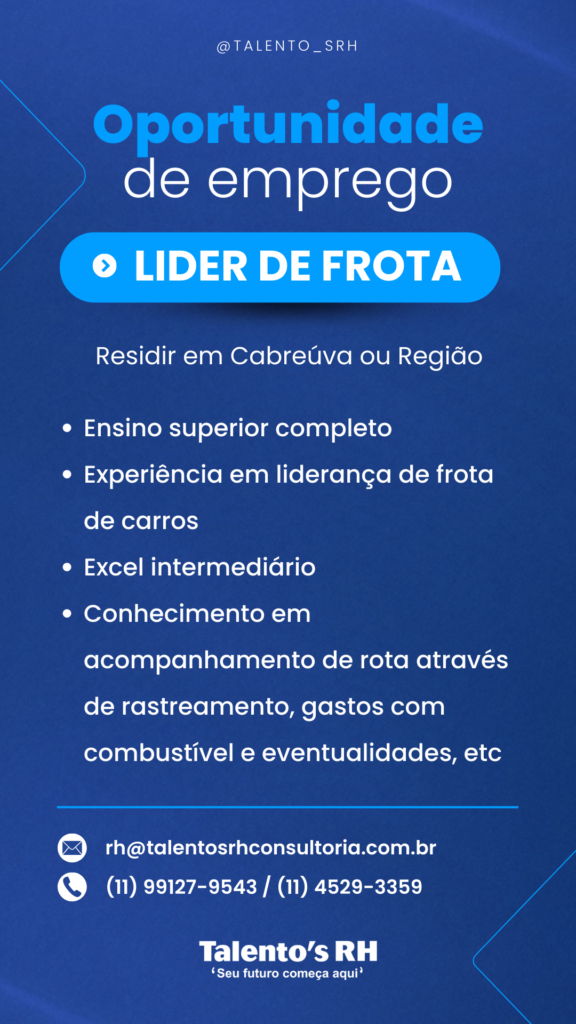 @TALENTO_SRH

Oportunidade
de emprego

LIDER DE FROTA

Residir em Cabreúva ou Região

• Ensino superior completo
• Experiência em liderança de frota de carros
• Excel intermediário
• Conhecimento em acompanhamento de rota através de rastreamento, gastos com combustível e eventualidades, etc

rh@talentosrhconsultoria.com.br
(11) 99127-9543 / (11) 4529-3359

Talento's RH
'Seu futuro começa aqui'